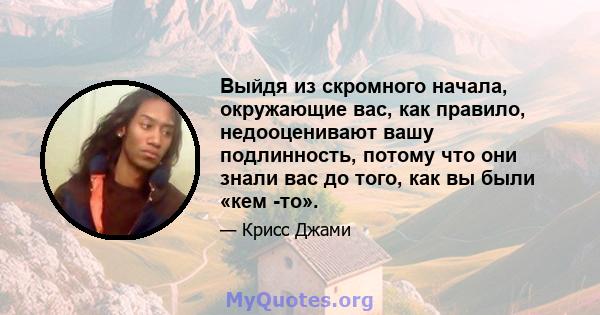 Выйдя из скромного начала, окружающие вас, как правило, недооценивают вашу подлинность, потому что они знали вас до того, как вы были «кем -то».

— Крисс Джами

MyQuotes.org